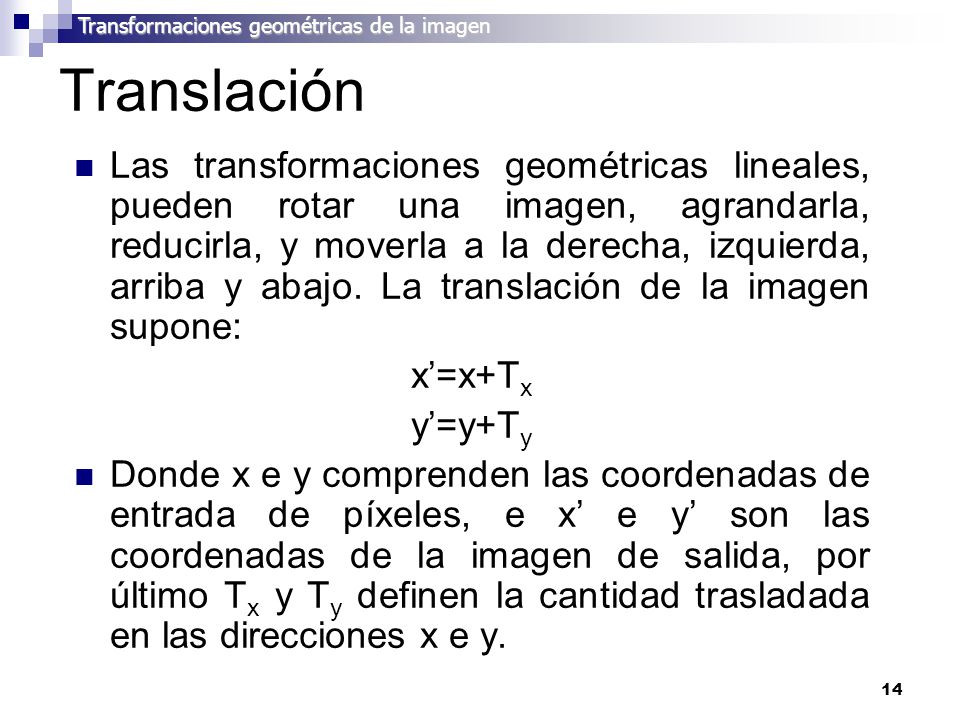 Transformaciones geométricas de la imagen

Translación

Las transformaciones geométricas lineales, pueden rotar una imagen, agrandarla, reducirla, y moverla a la derecha, izquierda, arriba y abajo. La translación de la imagen supone:

$x'=x+T_x$

$y'=y+T_y$

Donde x e y comprenden las coordenadas de entrada de píxeles, e x' e y' son las coordenadas de la imagen de salida, por último $T_x$ y $T_y$ definen la cantidad trasladada en las direcciones x e y.

14